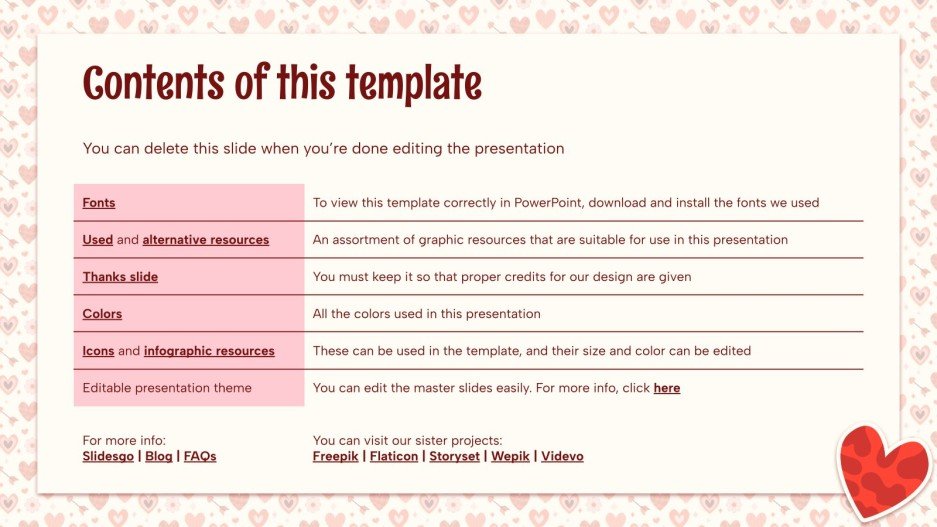 Contents of this template

You can delete this slide when you're done editing the presentation

| | |
|---|---|
| Fonts | To view this template correctly in PowerPoint, download and install the fonts we used |
| Used and alternative resources | An assortment of graphic resources that are suitable for use in this presentation |
| Thanks slide | You must keep it so that proper credits for our design are given |
| Colors | All the colors used in this presentation |
| Icons and infographic resources | These can be used in the template, and their size and color can be edited |
| Editable presentation theme | You can edit the master slides easily. For more info, click here |

For more info:
Slidesgo | Blog | FAQs

You can visit our sister projects:
Freepik | Flaticon | Storyset | Wepik | Videvo